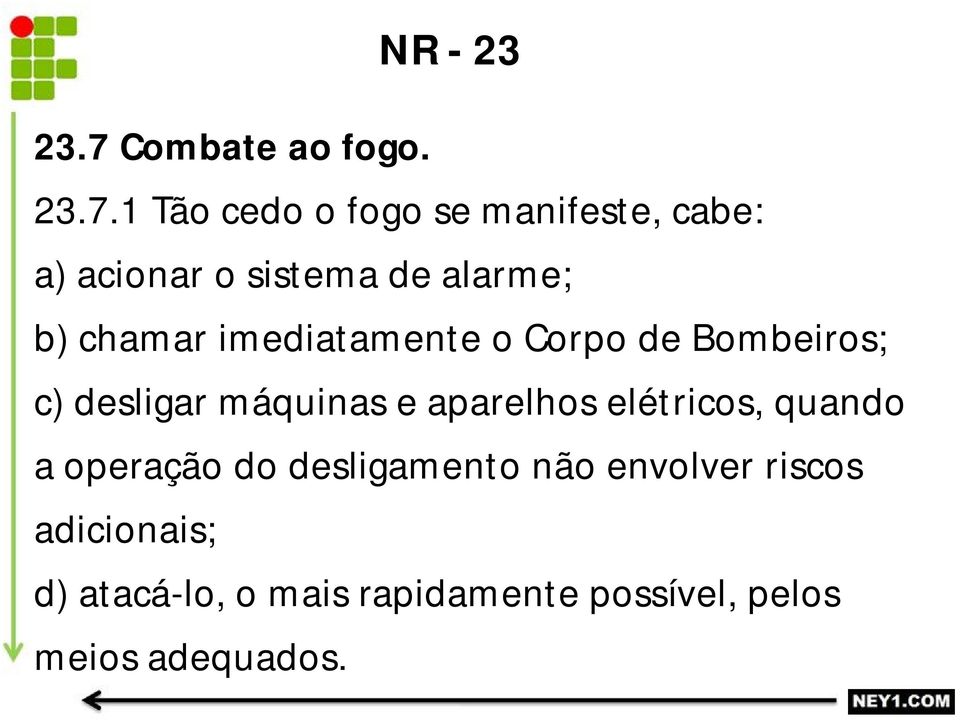 NR - 23

23.7 Combate ao fogo.

23.7.1 Tão cedo o fogo se manifeste, cabe:

a) acionar o sistema de alarme;

b) chamar imediatamente o Corpo de Bombeiros;

c) desligar máquinas e aparelhos elétricos, quando a operação do desligamento não envolver riscos adicionais;

d) atacá-lo, o mais rapidamente possível, pelos meios adequados.

NEY1.COM